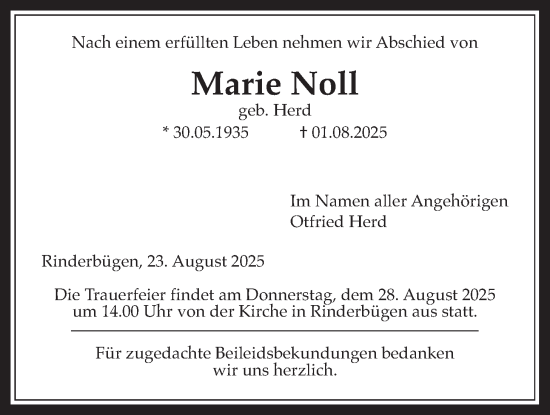 Nach einem erfüllten Leben nehmen wir Abschied von

Marie Noll

geb. Herd

* 30.05.1935 † 01.08.2025

Im Namen aller Angehörigen
Otfried Herd

Rinderbügen, 23. August 2025

Die Trauerfeier findet am Donnerstag, dem 28. August 2025 um 14.00 Uhr von der Kirche in Rinderbügen aus statt.

Für zugedachte Beileidsbekundungen bedanken wir uns herzlich.